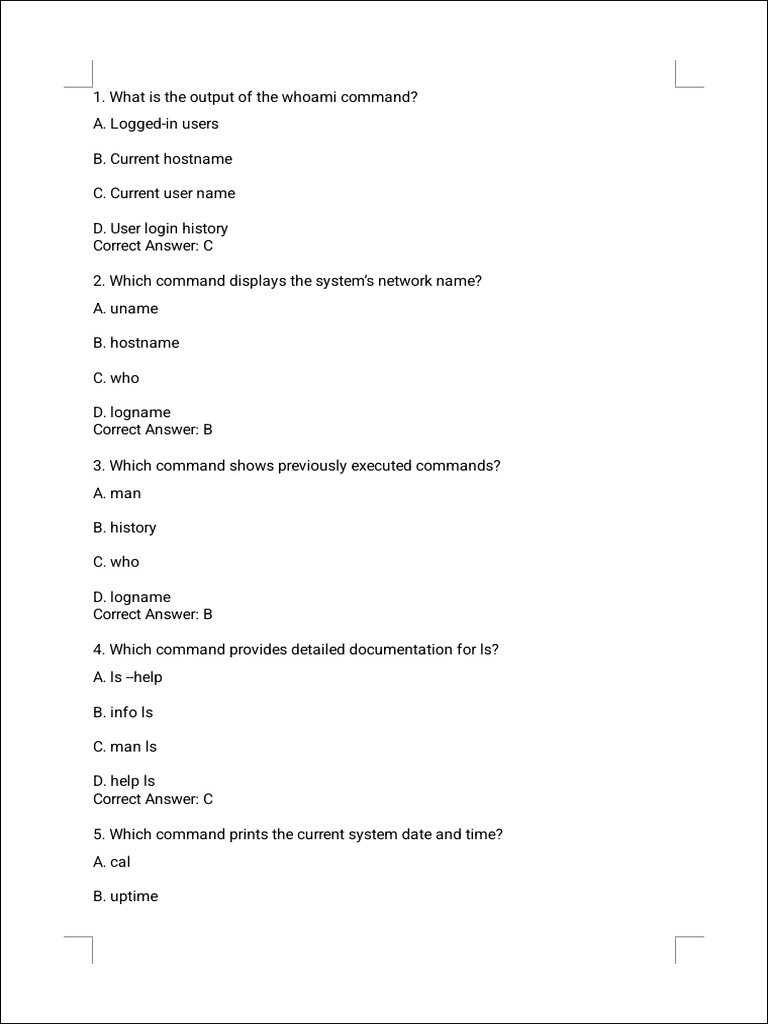 1. What is the output of the whoami command?

A. Logged-in users

B. Current hostname

C. Current user name

D. User login history
Correct Answer: C

2. Which command displays the system's network name?

A. uname

B. hostname

C. who

D. logname
Correct Answer: B

3. Which command shows previously executed commands?

A. man

B. history

C. who

D. logname
Correct Answer: B

4. Which command provides detailed documentation for ls?

A. ls --help

B. info ls

C. man ls

D. help ls
Correct Answer: C

5. Which command prints the current system date and time?

A. cal

B. uptime